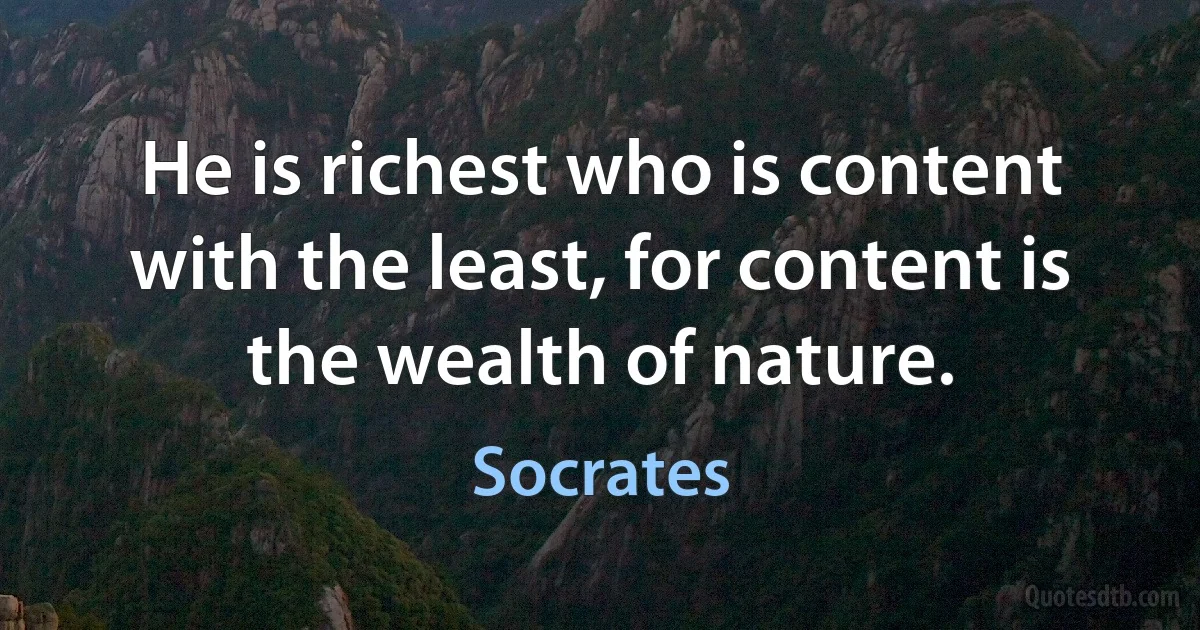 He is richest who is content with the least, for content is the wealth of nature.

Socrates

Quotesdtb.com